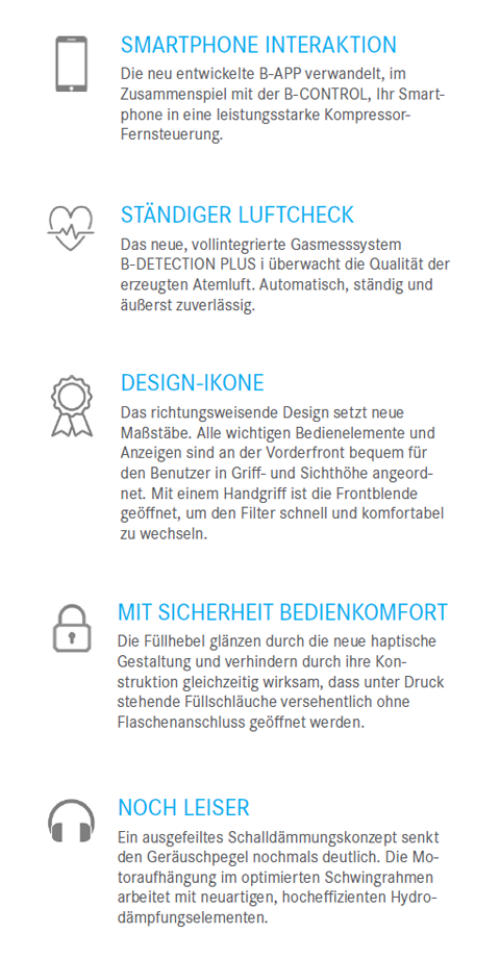 SMARTPHONE INTERAKTION

Die neu entwickelte B-APP verwandelt, im Zusammenspiel mit der B-CONTROL, Ihr Smartphone in eine leistungsstarke Kompressor-Fernsteuerung.

STÄNDIGER LUFTCHECK

Das neue, vollintegrierte Gasmesssystem B-DETECTION PLUS i überwacht die Qualität der erzeugten Atemluft. Automatisch, ständig und äußerst zuverlässig.

DESIGN-IKONE

Das richtungsweisende Design setzt neue Maßstäbe. Alle wichtigen Bedienelemente und Anzeigen sind an der Vorderfront bequem für den Benutzer in Griff- und Sichthöhe angeordnet. Mit einem Handgriff ist die Frontblende geöffnet, um den Filter schnell und komfortabel zu wechseln.

MIT SICHERHEIT BEDIENKOMFORT

Die Füllhebel glänzen durch die neue haptische Gestaltung und verhindern durch ihre Konstruktion gleichzeitig wirksam, dass unter Druck stehende Füllschläuche versehentlich ohne Flaschenanschluss geöffnet werden.

NOCH LEISER

Ein ausgefeiltes Schalldämmungskonzept senkt den Geräuschpegel nochmals deutlich. Die Motoraufhängung im optimierten Schwingrahmen arbeitet mit neuartigen, hocheffizienten Hydrodämpfungselementen.